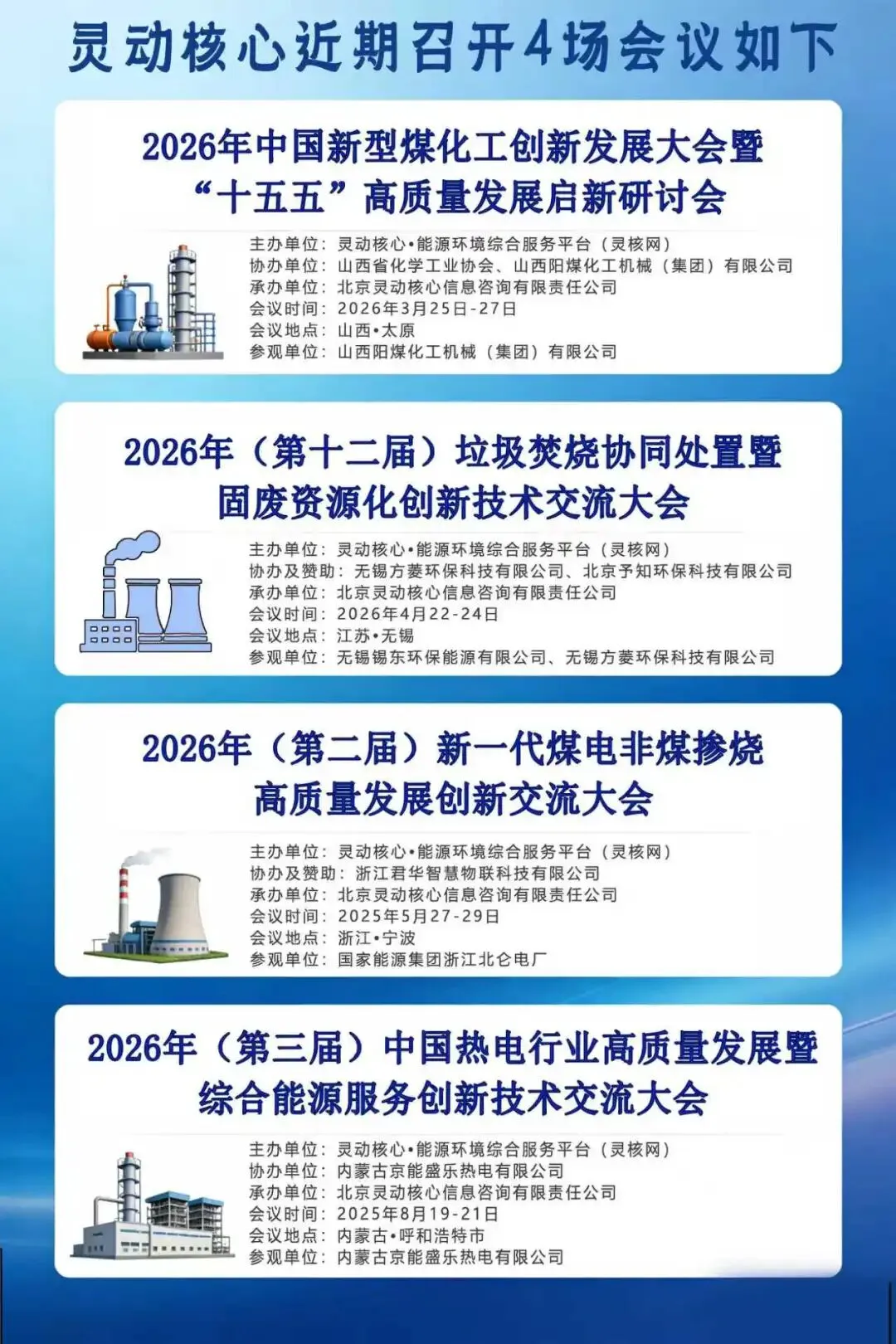 灵动核心近期召开4场会议如下

2026年中国新型煤化工创新发展大会暨
“十五五”高质量发展启新研讨会

主办单位：灵动核心•能源环境综合服务平台（灵核网）
协办单位：山西省化学工业协会、山西阳煤化工机械（集团）有限公司
承办单位：北京灵动核心信息咨询有限责任公司
会议时间：2026年3月25日-27日
会议地点：山西•太原
参观单位：山西阳煤化工机械（集团）有限公司

2026年（第十二届）垃圾焚烧协同处置暨
固废资源化创新技术交流大会

主办单位：灵动核心•能源环境综合服务平台（灵核网）
协办及赞助：无锡方菱环保科技有限公司、北京予知环保科技有限公司
承办单位：北京灵动核心信息咨询有限责任公司
会议时间：2026年4月22-24日
会议地点：江苏•无锡
参观单位：无锡锡东环保能源有限公司、无锡方菱环保科技有限公司

2026年（第二届）新一代煤电非煤掺烧
高质量发展创新交流大会

主办单位：灵动核心•能源环境综合服务平台（灵核网）
协办及赞助：浙江君华智慧物联科技有限公司
承办单位：北京灵动核心信息咨询有限责任公司
会议时间：2025年5月27-29日
会议地点：浙江•宁波
参观单位：国家能源集团浙江北仑电厂

2026年（第三届）中国热电行业高质量发展暨
综合能源服务创新技术交流大会

主办单位：灵动核心•能源环境综合服务平台（灵核网）
协办单位：内蒙古京能盛乐热电有限公司
承办单位：北京灵动核心信息咨询有限责任公司
会议时间：2025年8月19-21日
会议地点：内蒙古•呼和浩特市
参观单位：内蒙古京能盛乐热电有限公司